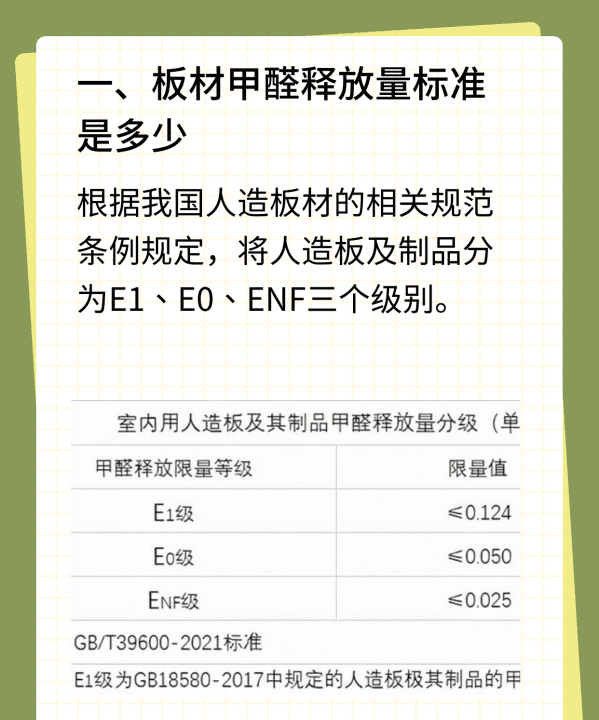 一、板材甲醛释放量标准是多少

根据我国人造板材的相关规范条例规定，将人造板及制品分为E1、E0、ENF三个级别。

室内用人造板及其制品甲醛释放量分级（单

| 甲醛释放限量等级 | 限量值 |
|---|---|
| E1级 | ≤0.124 |
| E0级 | ≤0.050 |
| ENF级 | ≤0.025 |

GB/T39600-2021标准

E1级为GB18580-2017中规定的人造板极其制品的甲